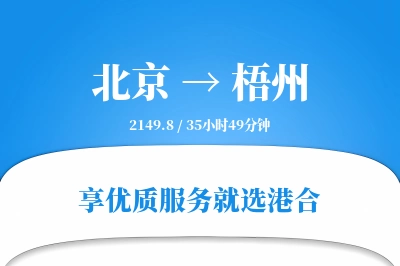 北京 → 梧州

2149.8 / 35小时49分钟

享优质服务就选港合